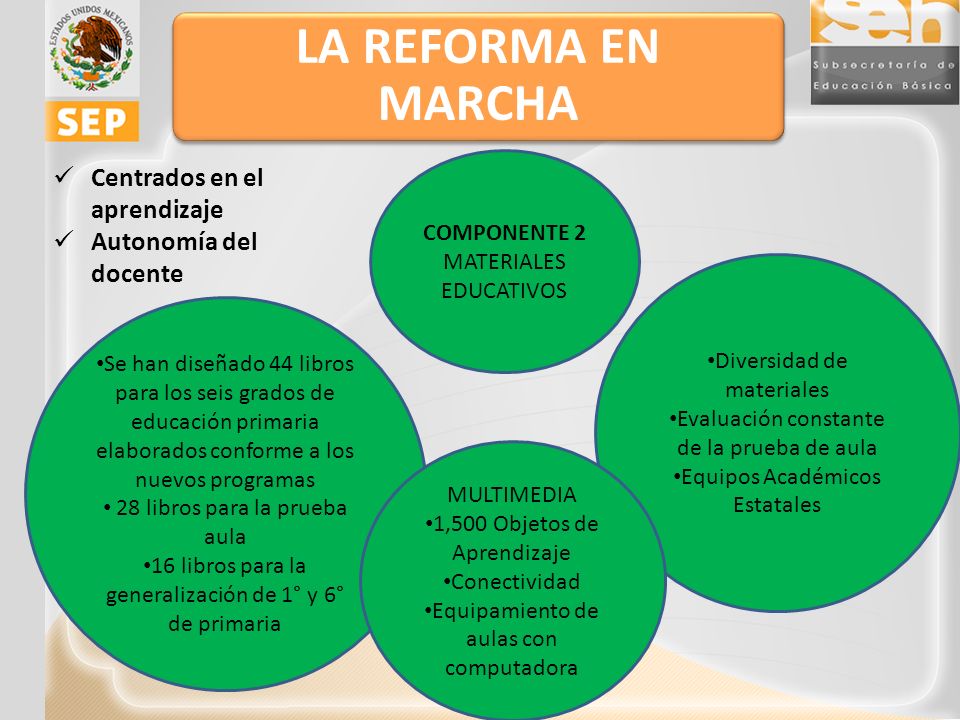 ESTADOS UNIDOS MEXICANOS

SEP

LA REFORMA EN MARCHA

seb
Subsecretaría de Educación Básica

✓ Centrados en el aprendizaje
✓ Autonomía del docente

COMPONENTE 2
MATERIALES EDUCATIVOS

•Se han diseñado 44 libros para los seis grados de educación primaria elaborados conforme a los nuevos programas
• 28 libros para la prueba aula
•16 libros para la generalización de 1° y 6° de primaria

MULTIMEDIA
•1,500 Objetos de Aprendizaje
•Conectividad
•Equipamiento de aulas con computadora

•Diversidad de materiales
•Evaluación constante de la prueba de aula
•Equipos Académicos Estatales